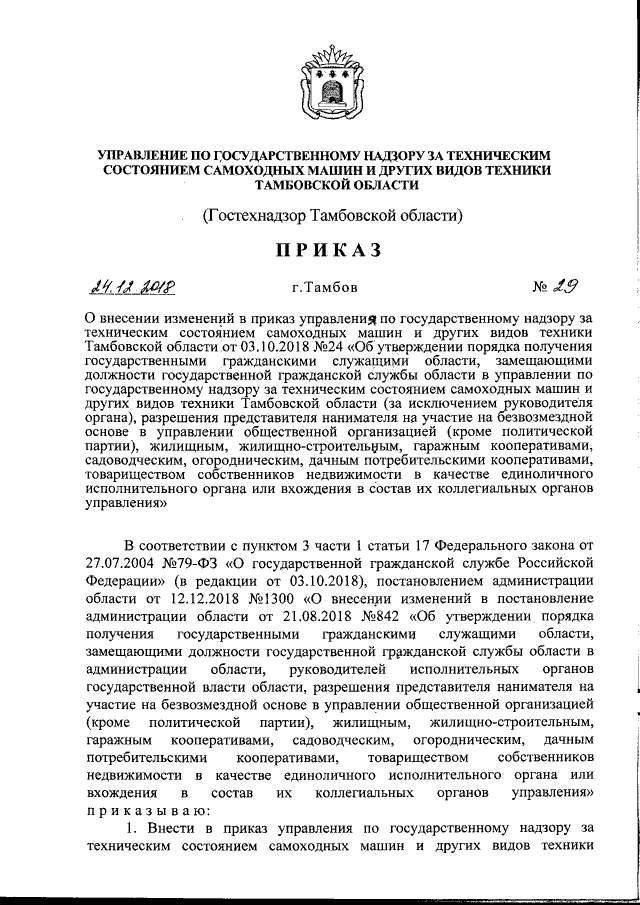 УПРАВЛЕНИЕ ПО ГОСУДАРСТВЕННОМУ НАДЗОРУ ЗА ТЕХНИЧЕСКИМ СОСТОЯНИЕМ САМОХОДНЫХ МАШИН И ДРУГИХ ВИДОВ ТЕХНИКИ ТАМБОВСКОЙ ОБЛАСТИ

(Гостехнадзор Тамбовской области)

ПРИКАЗ

24.12.2018 г.Тамбов № 29

О внесении изменений в приказ управления по государственному надзору за техническим состоянием самоходных машин и других видов техники Тамбовской области от 03.10.2018 №24 «Об утверждении порядка получения государственными гражданскими служащими области, замещающими должности государственной гражданской службы области в управлении по государственному надзору за техническим состоянием самоходных машин и других видов техники Тамбовской области (за исключением руководителя органа), разрешения представителя нанимателя на участие на безвозмездной основе в управлении общественной организацией (кроме политической партии), жилищным, жилищно-строительным, гаражным кооперативами, садоводческим, огородническим, дачным потребительскими кооперативами, товариществом собственников недвижимости в качестве единоличного исполнительного органа или вхождения в состав их коллегиальных органов управления»

В соответствии с пунктом 3 части 1 статьи 17 Федерального закона от 27.07.2004 №79-ФЗ «О государственной гражданской службе Российской Федерации» (в редакции от 03.10.2018), постановлением администрации области от 12.12.2018 №1300 «О внесении изменений в постановление администрации области от 21.08.2018 №842 «Об утверждении порядка получения государственными гражданскими служащими области, замещающими должности государственной гражданской службы области в администрации области, руководителей исполнительных органов государственной власти области, разрешения представителя нанимателя на участие на безвозмездной основе в управлении общественной организацией (кроме политической партии), жилищным, жилищно-строительным, гаражным кооперативами, садоводческим, огородническим, дачным потребительскими кооперативами, товариществом собственников недвижимости в качестве единоличного исполнительного органа или вхождения в состав их коллегиальных органов управления» приказываю:

1. Внести в приказ управления по государственному надзору за техническим состоянием самоходных машин и других видов техники